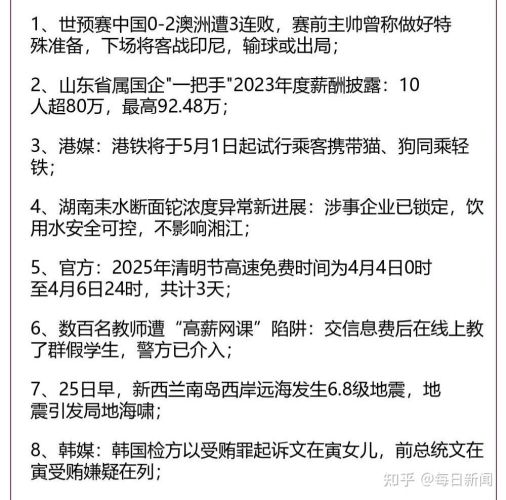 1、世预赛中国0-2澳洲遭3连败，赛前主帅曾称做好特殊准备，下场将客战印尼，输球或出局；

2、山东省属国企"一把手"2023年度薪酬披露：10人超80万，最高92.48万；

3、港媒：港铁将于5月1日起试行乘客携带猫、狗同乘轻铁；

4、湖南耒水断面铊浓度异常新进展：涉事企业已锁定，饮用水安全可控，不影响湘江；

5、官方：2025年清明节高速免费时间为4月4日0时至4月6日24时，共计3天；

6、数百名教师遭“高薪网课”陷阱：交信息费后在线上教了群假学生，警方已介入；

7、25日早，新西兰南岛西岸远海发生6.8级地震，地震引发局地海啸；

8、韩媒：韩国检方以受贿罪起诉文在寅女儿，前总统文在寅受贿嫌疑在列；

知乎 @每日新闻